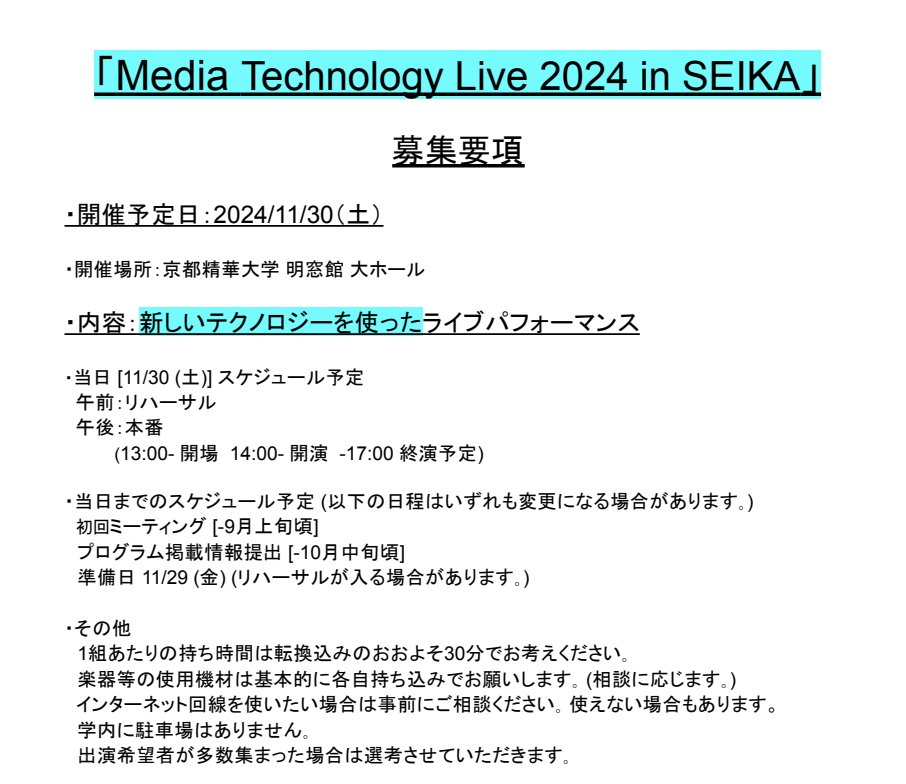 「Media Technology Live 2024 in SEIKA」

募集要項

・開催予定日：2024/11/30（土）

・開催場所：京都精華大学 明窓館 大ホール

・内容：新しいテクノロジーを使ったライブパフォーマンス

・当日 [11/30 (土)] スケジュール予定
午前：リハーサル
午後：本番
(13:00- 開場 14:00- 開演 -17:00 終演予定)

・当日までのスケジュール予定 (以下の日程はいずれも変更になる場合があります。)
初回ミーティング [-9月上旬頃]
プログラム掲載情報提出 [-10月中旬頃]
準備日 11/29 (金) (リハーサルが入る場合があります。)

・その他
1組あたりの持ち時間は転換込みのおおよそ30分でお考えください。
楽器等の使用機材は基本的に各自持ち込みでお願いします。(相談に応じます。)
インターネット回線を使いたい場合は事前にご相談ください。使えない場合もあります。
学内に駐車場はありません。
出演希望者が多数集まった場合は選考させていただきます。